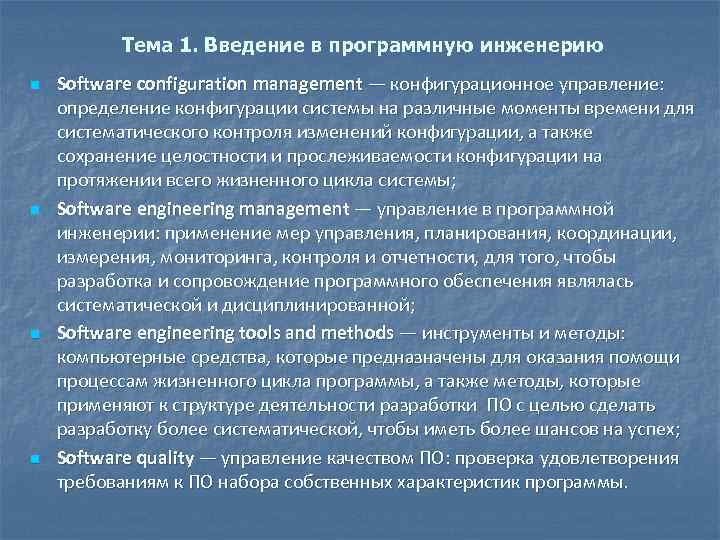 Тема 1. Введение в программную инженерию

Software configuration management — конфигурационное управление: определение конфигурации системы на различные моменты времени для систематического контроля изменений конфигурации, а также сохранение целостности и прослеживаемости конфигурации на протяжении всего жизненного цикла системы;

Software engineering management — управление в программной инженерии: применение мер управления, планирования, координации, измерения, мониторинга, контроля и отчетности, для того, чтобы разработка и сопровождение программного обеспечения являлась систематической и дисциплинированной;

Software engineering tools and methods — инструменты и методы: компьютерные средства, которые предназначены для оказания помощи процессам жизненного цикла программы, а также методы, которые применяют к структуре деятельности разработки ПО с целью сделать разработку более систематической, чтобы иметь более шансов на успех;

Software quality — управление качеством ПО: проверка удовлетворения требованиям к ПО набора собственных характеристик программы.